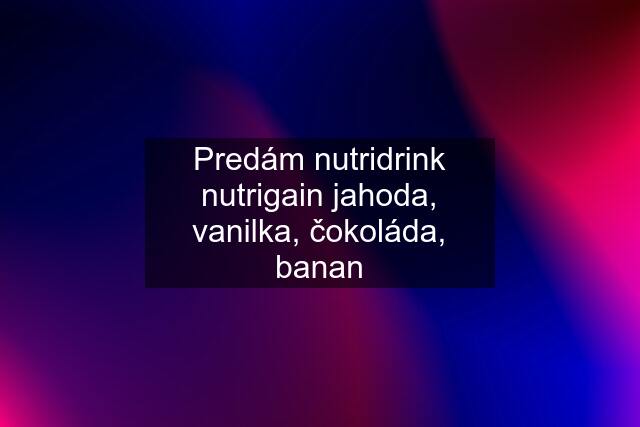 Predám nutridrink nutrigain jahoda, vanilka, čokoláda, banan